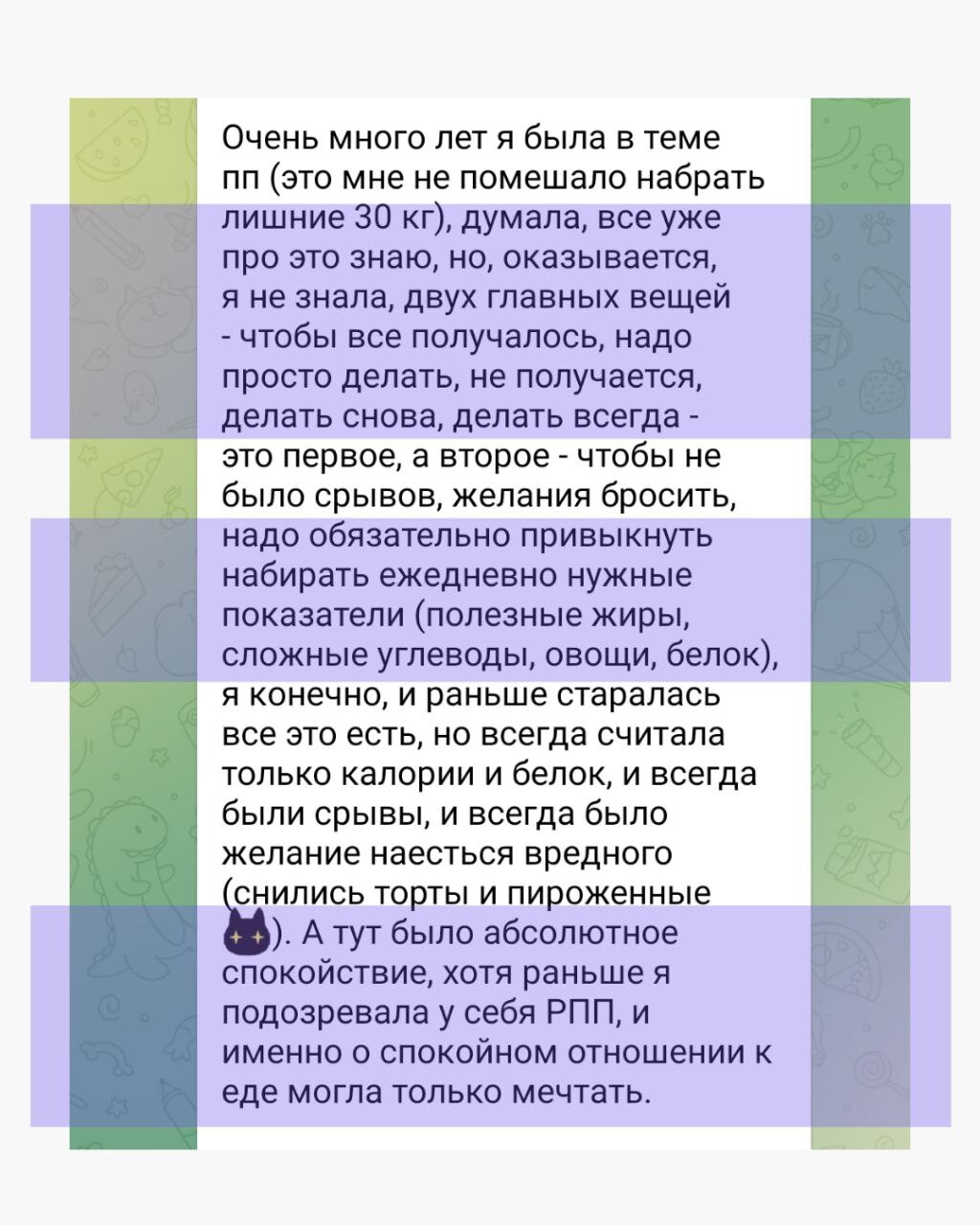 Очень много лет я была в теме пп (это мне не помешало набрать лишние 30 кг), думала, все уже про это знаю, но, оказывается, я не знала, двух главных вещей - чтобы все получалось, надо просто делать, не получается, делать снова, делать всегда - это первое, а второе - чтобы не было срывов, желания бросить, надо обязательно привыкнуть набирать ежедневно нужные показатели (полезные жиры, сложные углеводы, овощи, белок), я конечно, и раньше старалась все это есть, но всегда считала только калории и белок, и всегда были срывы, и всегда было желание наесться вредного (снились торты и пироженные ). А тут было абсолютное спокойствие, хотя раньше я подозревала у себя РПП, и именно о спокойном отношении к еде могла только мечтать.